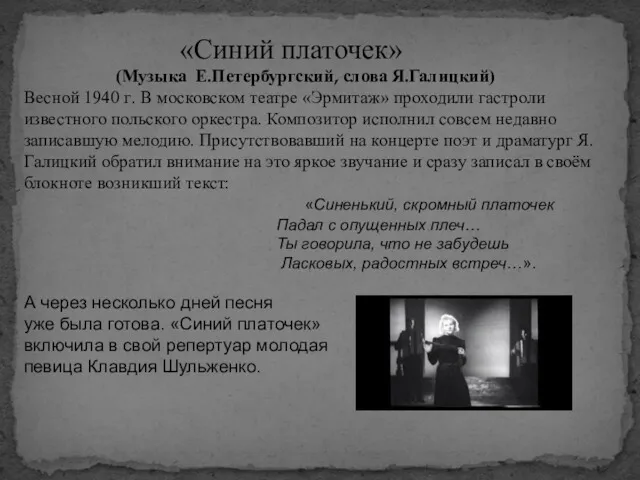 «Синий платочек»
(Музыка Е.Петербургский, слова Я.Галицкий)

Весной 1940 г. В московском театре «Эрмитаж» проходили гастроли известного польского оркестра. Композитор исполнил совсем недавно записавшую мелодию. Присутствовавший на концерте поэт и драматург Я. Галицкий обратил внимание на это яркое звучание и сразу записал в своём блокноте возникший текст:

«Синенький, скромный платочек
Падал с опущенных плеч…
Ты говорила, что не забудешь
Ласковых, радостных встреч…».

А через несколько дней песня уже была готова. «Синий платочек» включила в свой репертуар молодая певица Клавдия Шульженко.